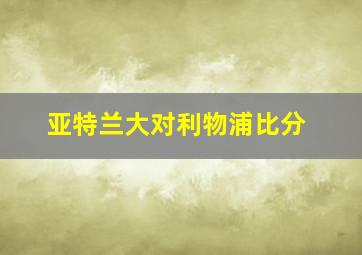 亚特兰大对利物浦比分